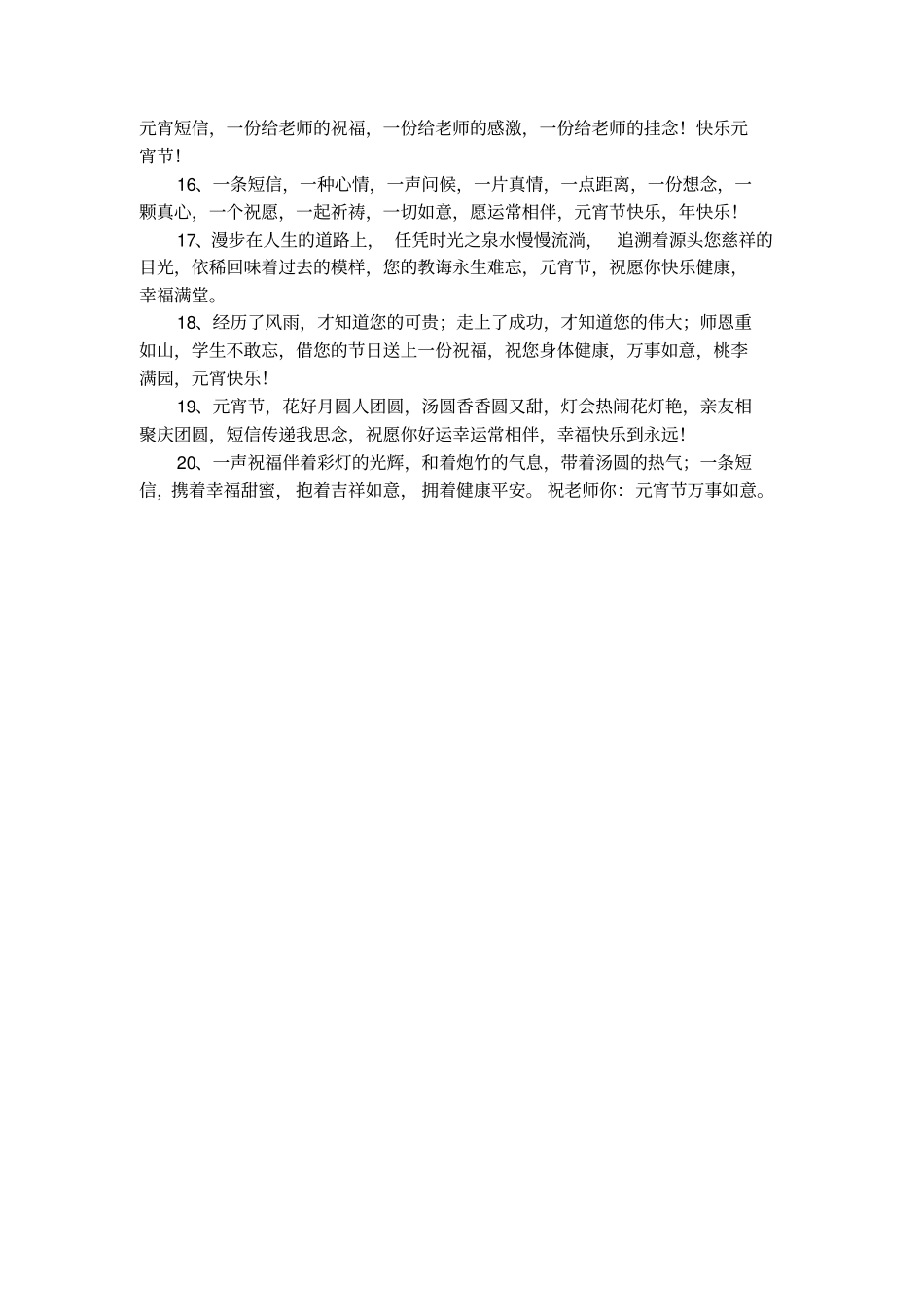 元宵短信，一份给老师的祝福，一份给老师的感激，一份给老师的挂念！快乐元宵节！

16、一条短信，一种心情，一声问候，一片真情，一点距离，一份想念，一颗真心，一个祝愿，一起祈祷，一切如意，愿运常相伴，元宵节快乐，年快乐！

17、漫步在人生的道路上，任凭时光之泉水慢慢流淌，追溯着源头您慈祥的目光，依稀回味着过去的模样，您的教诲永生难忘，元宵节，祝愿你快乐健康，幸福满堂。

18、经历了风雨，才知道您的可贵；走上了成功，才知道您的伟大；师恩重如山，学生不敢忘，借您的节日送上一份祝福，祝您身体健康，万事如意，桃李满园，元宵快乐！

19、元宵节，花好月圆人团圆，汤圆香香圆又甜，灯会热闹花灯艳，亲友相聚庆团圆，短信传递我思念，祝愿你好运幸运常相伴，幸福快乐到永远！

20、一声祝福伴着彩灯的光辉，和着炮竹的气息，带着汤圆的热气；一条短信，携着幸福甜蜜，抱着吉祥如意，拥着健康平安。祝老师你：元宵节万事如意。